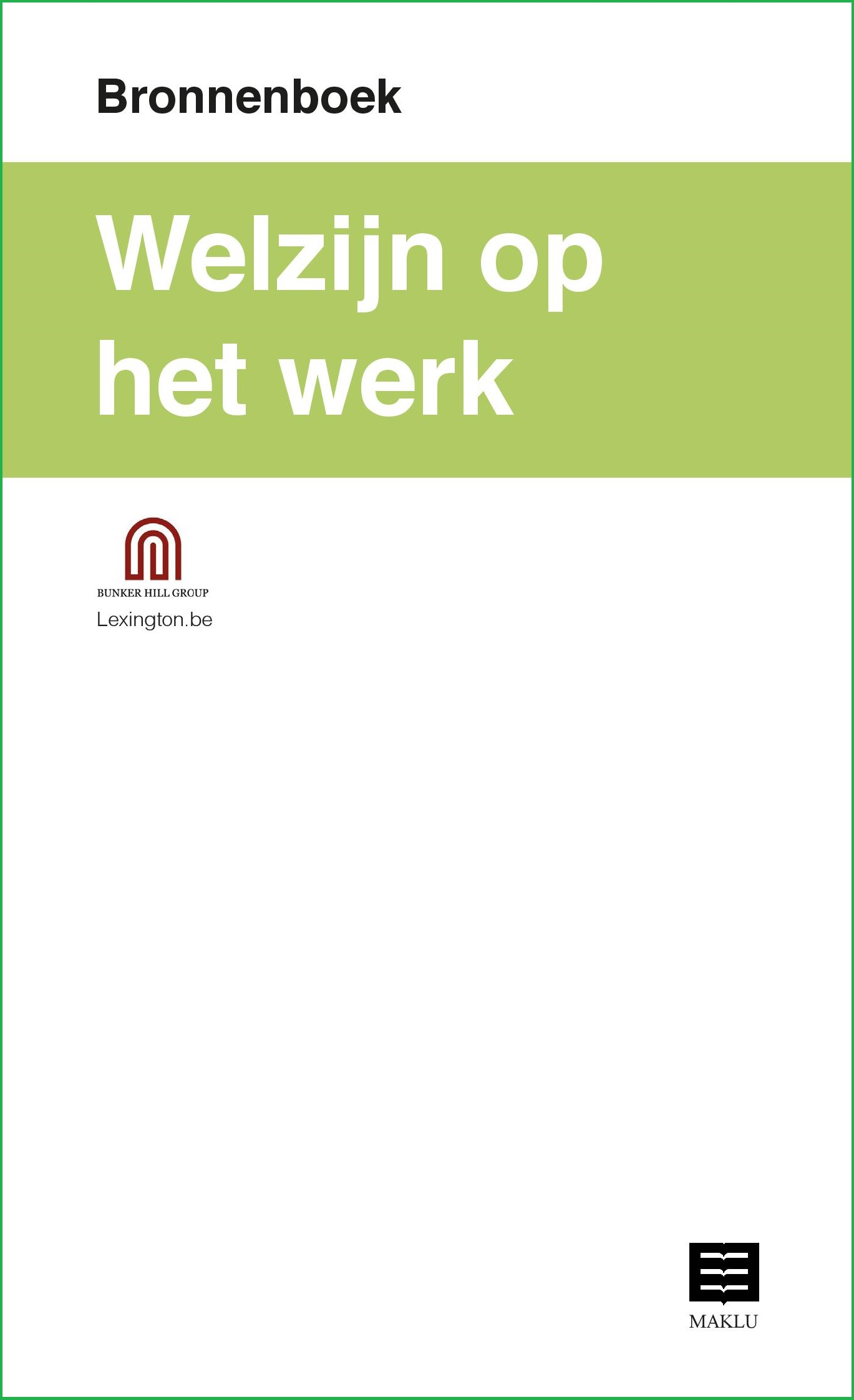 Bronnenboek

Welzijn op het werk

BUNKER HILL GROUP
Lexington.be

MAKLU